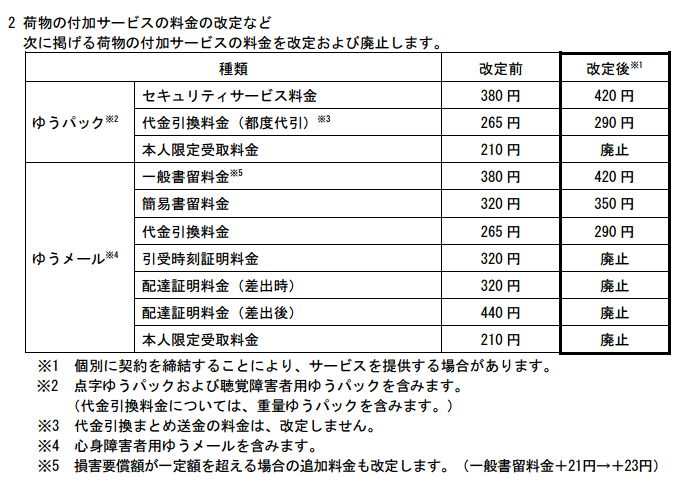 2 荷物の付加サービスの料金の改定など
次に掲げる荷物の付加サービスの料金を改定および廃止します。

| 種類 | | 改定前 | 改定後$^{※1}$ |
|---|---|---|---|
| ゆうパック$^{※2}$ | セキュリティサービス料金 | 380 円 | 420 円 |
| | 代金引換料金（都度代引）$^{※3}$ | 265 円 | 290 円 |
| | 本人限定受取料金 | 210 円 | 廃止 |
| ゆうメール$^{※4}$ | 一般書留料金$^{※5}$ | 380 円 | 420 円 |
| | 簡易書留料金 | 320 円 | 350 円 |
| | 代金引換料金 | 265 円 | 290 円 |
| | 引受時刻証明料金 | 320 円 | 廃止 |
| | 配達証明料金（差出時） | 320 円 | 廃止 |
| | 配達証明料金（差出後） | 440 円 | 廃止 |
| | 本人限定受取料金 | 210 円 | 廃止 |

※1 個別に契約を締結することにより、サービスを提供する場合があります。
※2 点字ゆうパックおよび聴覚障害者用ゆうパックを含みます。
（代金引換料金については、重量ゆうパックを含みます。）
※3 代金引換まとめ送金の料金は、改定しません。
※4 心身障害者用ゆうメールを含みます。
※5 損害要償額が一定額を超える場合の追加料金も改定します。（一般書留料金＋21円→＋23円）